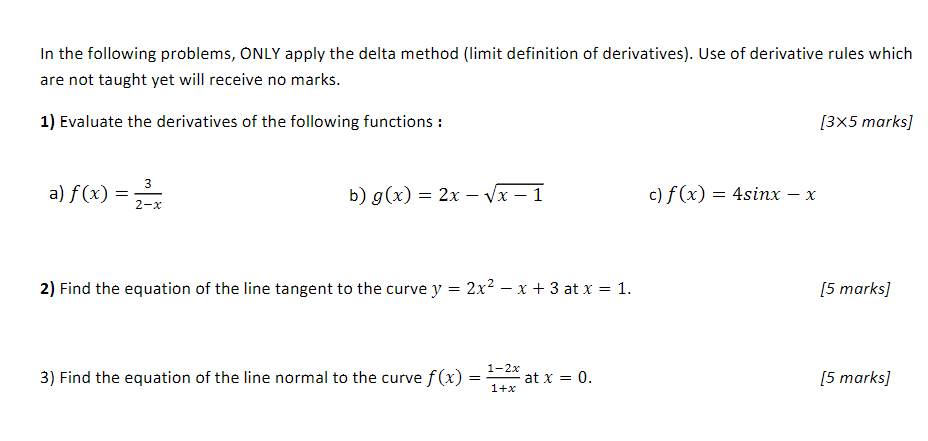 In the following problems, ONLY apply the delta method (limit definition of derivatives). Use of derivative rules which are not taught yet will receive no marks.

1) Evaluate the derivatives of the following functions : [3×5 marks]

a) $f(x) = \frac{3}{2-x}$ b) $g(x) = 2x - \sqrt{x-1}$ c) $f(x) = 4sinx - x$

2) Find the equation of the line tangent to the curve $y = 2x^2 - x + 3$ at $x = 1$. [5 marks]

3) Find the equation of the line normal to the curve $f(x) = \frac{1-2x}{1+x}$ at $x = 0$. [5 marks]